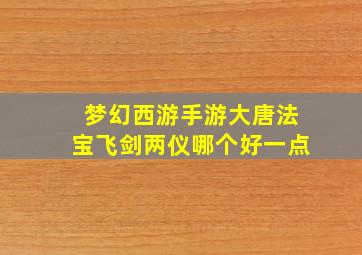 梦幻西游手游大唐法宝飞剑两仪哪个好一点